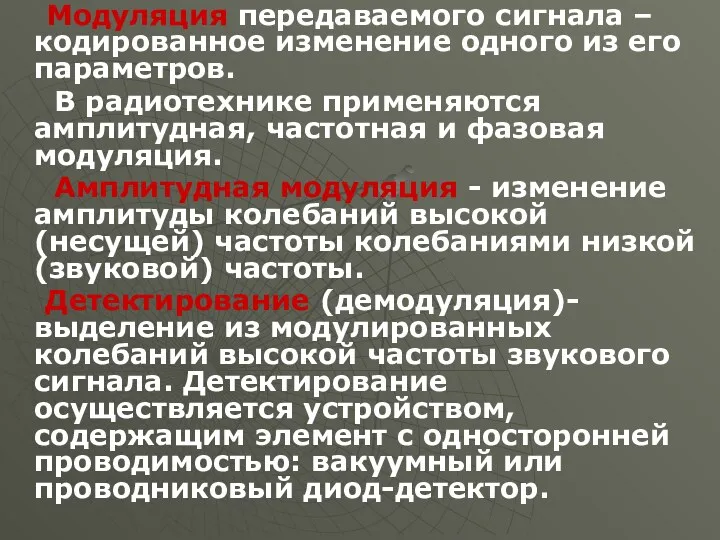 Модуляция передаваемого сигнала – кодированное изменение одного из его параметров.

В радиотехнике применяются амплитудная, частотная и фазовая модуляция.

Амплитудная модуляция - изменение амплитуды колебаний высокой (несущей) частоты колебаниями низкой (звуковой) частоты.

Детектирование (демодуляция)- выделение из модулированных колебаний высокой частоты звукового сигнала. Детектирование осуществляется устройством, содержащим элемент с односторонней проводимостью: вакуумный или проводниковый диод-детектор.